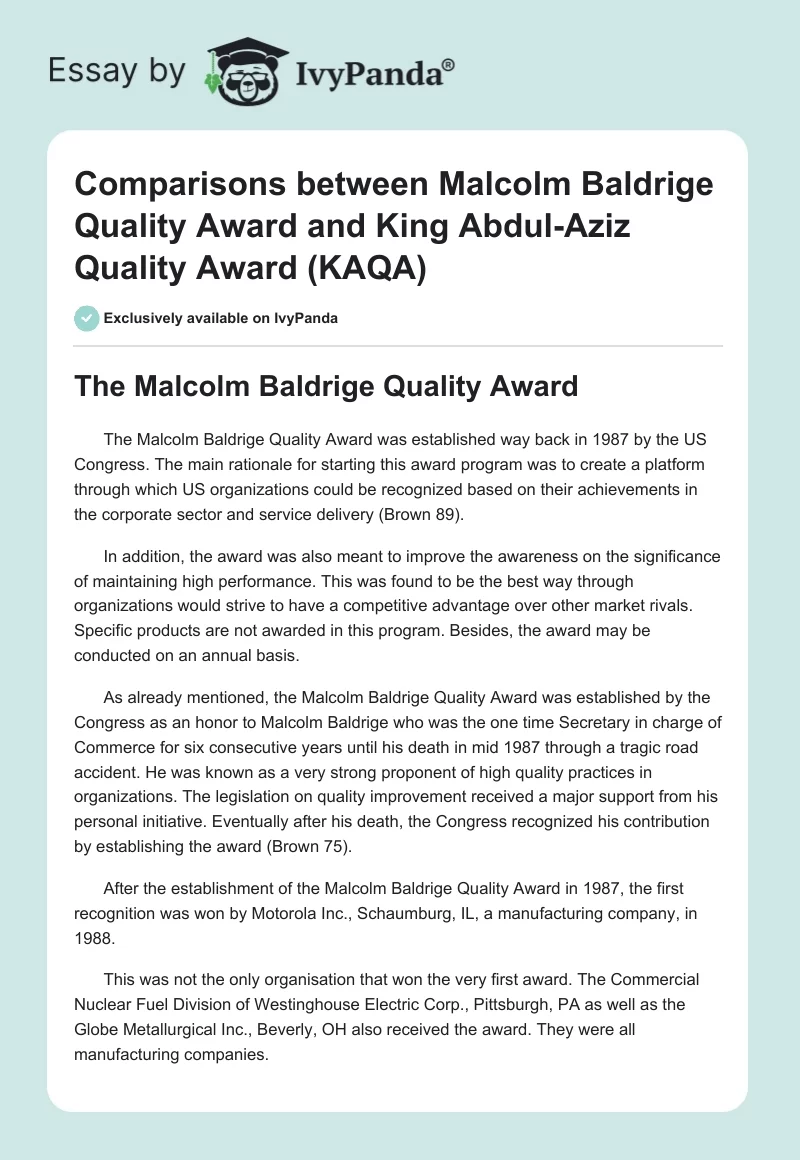 Essay by IvyPanda®

Comparisons between Malcolm Baldrige Quality Award and King Abdul-Aziz Quality Award (KAQA)

Exclusively available on IvyPanda

The Malcolm Baldrige Quality Award

The Malcolm Baldrige Quality Award was established way back in 1987 by the US Congress. The main rationale for starting this award program was to create a platform through which US organizations could be recognized based on their achievements in the corporate sector and service delivery (Brown 89).

In addition, the award was also meant to improve the awareness on the significance of maintaining high performance. This was found to be the best way through organizations would strive to have a competitive advantage over other market rivals. Specific products are not awarded in this program. Besides, the award may be conducted on an annual basis.

As already mentioned, the Malcolm Baldrige Quality Award was established by the Congress as an honor to Malcolm Baldrige who was the one time Secretary in charge of Commerce for six consecutive years until his death in mid 1987 through a tragic road accident. He was known as a very strong proponent of high quality practices in organizations. The legislation on quality improvement received a major support from his personal initiative. Eventually after his death, the Congress recognized his contribution by establishing the award (Brown 75).

After the establishment of the Malcolm Baldrige Quality Award in 1987, the first recognition was won by Motorola Inc., Schaumburg, IL, a manufacturing company, in 1988.

This was not the only organisation that won the very first award. The Commercial Nuclear Fuel Division of Westinghouse Electric Corp., Pittsburgh, PA as well as the Globe Metallurgical Inc., Beverly, OH also received the award. They were all manufacturing companies.